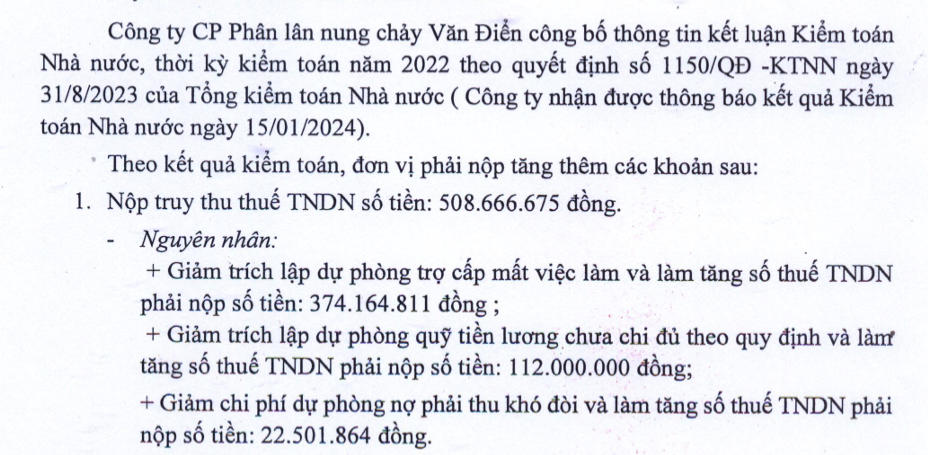 Công ty CP Phân lân nung chảy Văn Điển công bố thông tin kết luận Kiểm toán Nhà nước, thời kỳ kiểm toán năm 2022 theo quyết định số 1150/QĐ -KTNN ngày 31/8/2023 của Tổng kiểm toán Nhà nước ( Công ty nhận được thông báo kết quả Kiểm toán Nhà nước ngày 15/01/2024).

Theo kết quả kiểm toán, đơn vị phải nộp tăng thêm các khoản sau:

1. Nộp truy thu thuế TNDN số tiền: 508.666.675 đồng.

- Nguyên nhân:

+ Giảm trích lập dự phòng trợ cấp mất việc làm và làm tăng số thuế TNDN phải nộp số tiền: 374.164.811 đồng ;

+ Giảm trích lập dự phòng quỹ tiền lương chưa chi đủ theo quy định và làm tăng số thuế TNDN phải nộp số tiền: 112.000.000 đồng;

+ Giảm chi phí dự phòng nợ phải thu khó đòi và làm tăng số thuế TNDN phải nộp số tiền: 22.501.864 đồng.